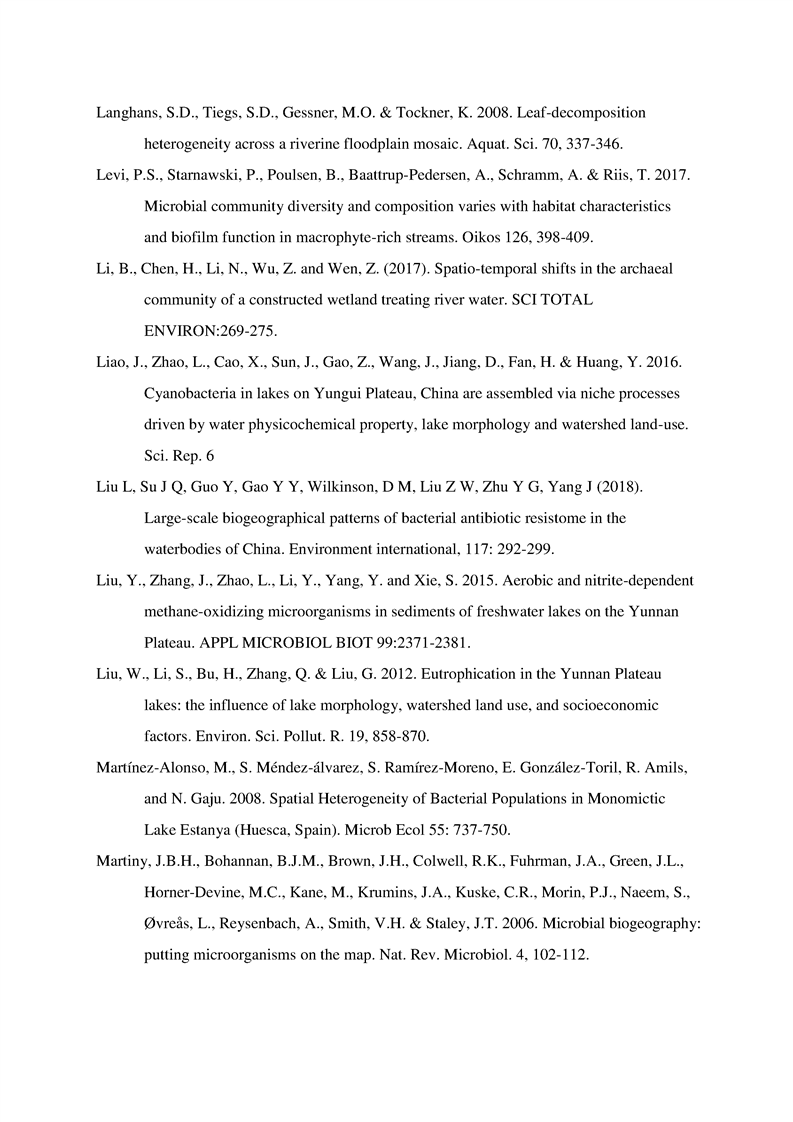 Langhans, S.D., Tiegs, S.D., Gessner, M.O. & Tockner, K. 2008. Leaf-decomposition heterogeneity across a riverine floodplain mosaic. Aquat. Sci. 70, 337-346.

Levi, P.S., Starnawski, P., Poulsen, B., Baattrup-Pedersen, A., Schramm, A. & Riis, T. 2017. Microbial community diversity and composition varies with habitat characteristics and biofilm function in macrophyte-rich streams. Oikos 126, 398-409.

Li, B., Chen, H., Li, N., Wu, Z. and Wen, Z. (2017). Spatio-temporal shifts in the archaeal community of a constructed wetland treating river water. SCI TOTAL ENVIRON:269-275.

Liao, J., Zhao, L., Cao, X., Sun, J., Gao, Z., Wang, J., Jiang, D., Fan, H. & Huang, Y. 2016. Cyanobacteria in lakes on Yungui Plateau, China are assembled via niche processes driven by water physicochemical property, lake morphology and watershed land-use. Sci. Rep. 6

Liu L, Su J Q, Guo Y, Gao Y Y, Wilkinson, D M, Liu Z W, Zhu Y G, Yang J (2018). Large-scale biogeographical patterns of bacterial antibiotic resistome in the waterbodies of China. Environment international, 117: 292-299.

Liu, Y., Zhang, J., Zhao, L., Li, Y., Yang, Y. and Xie, S. 2015. Aerobic and nitrite-dependent methane-oxidizing microorganisms in sediments of freshwater lakes on the Yunnan Plateau. APPL MICROBIOL BIOT 99:2371-2381.

Liu, W., Li, S., Bu, H., Zhang, Q. & Liu, G. 2012. Eutrophication in the Yunnan Plateau lakes: the influence of lake morphology, watershed land use, and socioeconomic factors. Environ. Sci. Pollut. R. 19, 858-870.

Martínez-Alonso, M., S. Méndez-álvarez, S. Ramírez-Moreno, E. González-Toril, R. Amils, and N. Gaju. 2008. Spatial Heterogeneity of Bacterial Populations in Monomictic Lake Estanya (Huesca, Spain). Microb Ecol 55: 737-750.

Martiny, J.B.H., Bohannan, B.J.M., Brown, J.H., Colwell, R.K., Fuhrman, J.A., Green, J.L., Horner-Devine, M.C., Kane, M., Krumins, J.A., Kuske, C.R., Morin, P.J., Naeem, S., Øvreås, L., Reysenbach, A., Smith, V.H. & Staley, J.T. 2006. Microbial biogeography: putting microorganisms on the map. Nat. Rev. Microbiol. 4, 102-112.